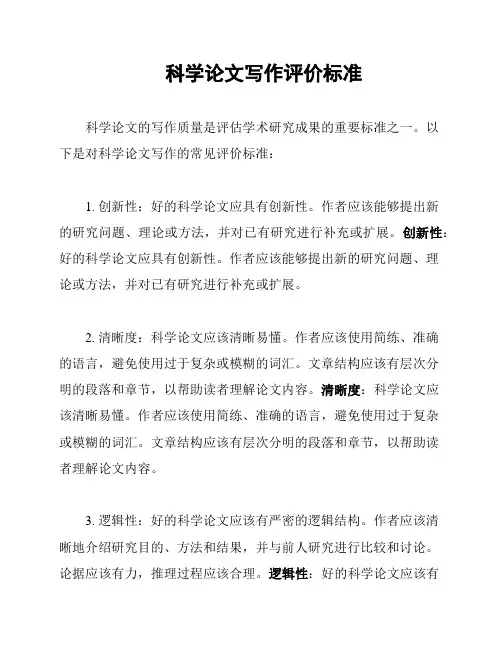 科学论文写作评价标准

科学论文的写作质量是评估学术研究成果的重要标准之一。以下是对科学论文写作的常见评价标准：

1. 创新性：好的科学论文应具有创新性。作者应该能够提出新的研究问题、理论或方法，并对已有研究进行补充或扩展。创新性：好的科学论文应具有创新性。作者应该能够提出新的研究问题、理论或方法，并对已有研究进行补充或扩展。

2. 清晰度：科学论文应该清晰易懂。作者应该使用简练、准确的语言，避免使用过于复杂或模糊的词汇。文章结构应该有层次分明的段落和章节，以帮助读者理解论文内容。清晰度：科学论文应该清晰易懂。作者应该使用简练、准确的语言，避免使用过于复杂或模糊的词汇。文章结构应该有层次分明的段落和章节，以帮助读者理解论文内容。

3. 逻辑性：好的科学论文应该有严密的逻辑结构。作者应该清晰地介绍研究目的、方法和结果，并与前人研究进行比较和讨论。论据应该有力，推理过程应该合理。逻辑性：好的科学论文应该有